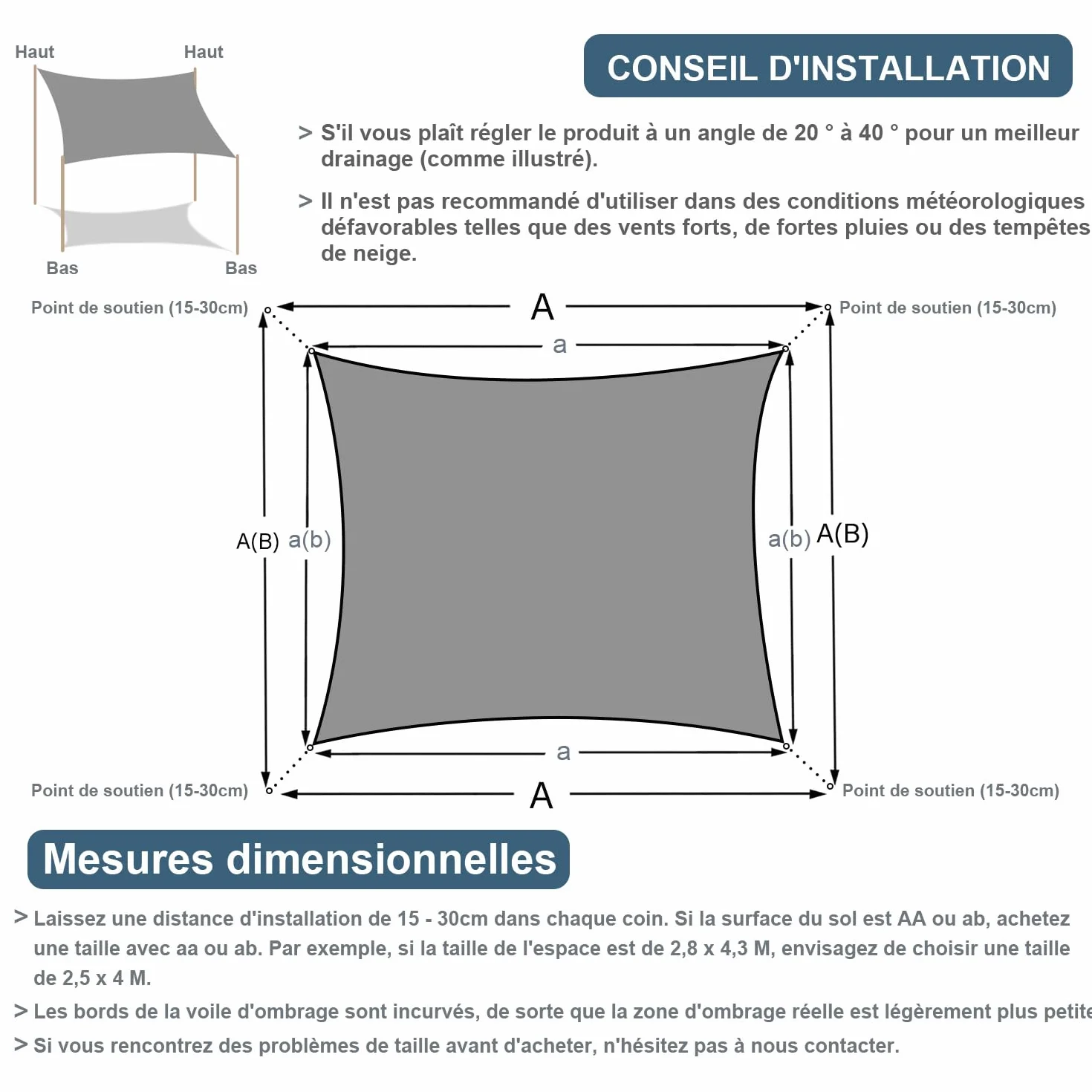 Haut
Haut
Bas
Bas

CONSEIL D'INSTALLATION

> S'il vous plaît régler le produit à un angle de 20 ° à 40 ° pour un meilleur drainage (comme illustré).

> Il n'est pas recommandé d'utiliser dans des conditions météorologiques défavorables telles que des vents forts, de fortes pluies ou des tempêtes de neige.

Point de soutien (15-30cm)
A
Point de soutien (15-30cm)
a
A(B) a(b)
a(b) A(B)
a
Point de soutien (15-30cm)
A
Point de soutien (15-30cm)

Mesures dimensionnelles

> Laissez une distance d'installation de 15 - 30cm dans chaque coin. Si la surface du sol est AA ou ab, achetez une taille avec aa ou ab. Par exemple, si la taille de l'espace est de 2,8 x 4,3 M, envisagez de choisir une taille de 2,5 x 4 M.

> Les bords de la voile d'ombrage sont incurvés, de sorte que la zone d'ombrage réelle est légèrement plus petite

> Si vous rencontrez des problèmes de taille avant d'acheter, n'hésitez pas à nous contacter.